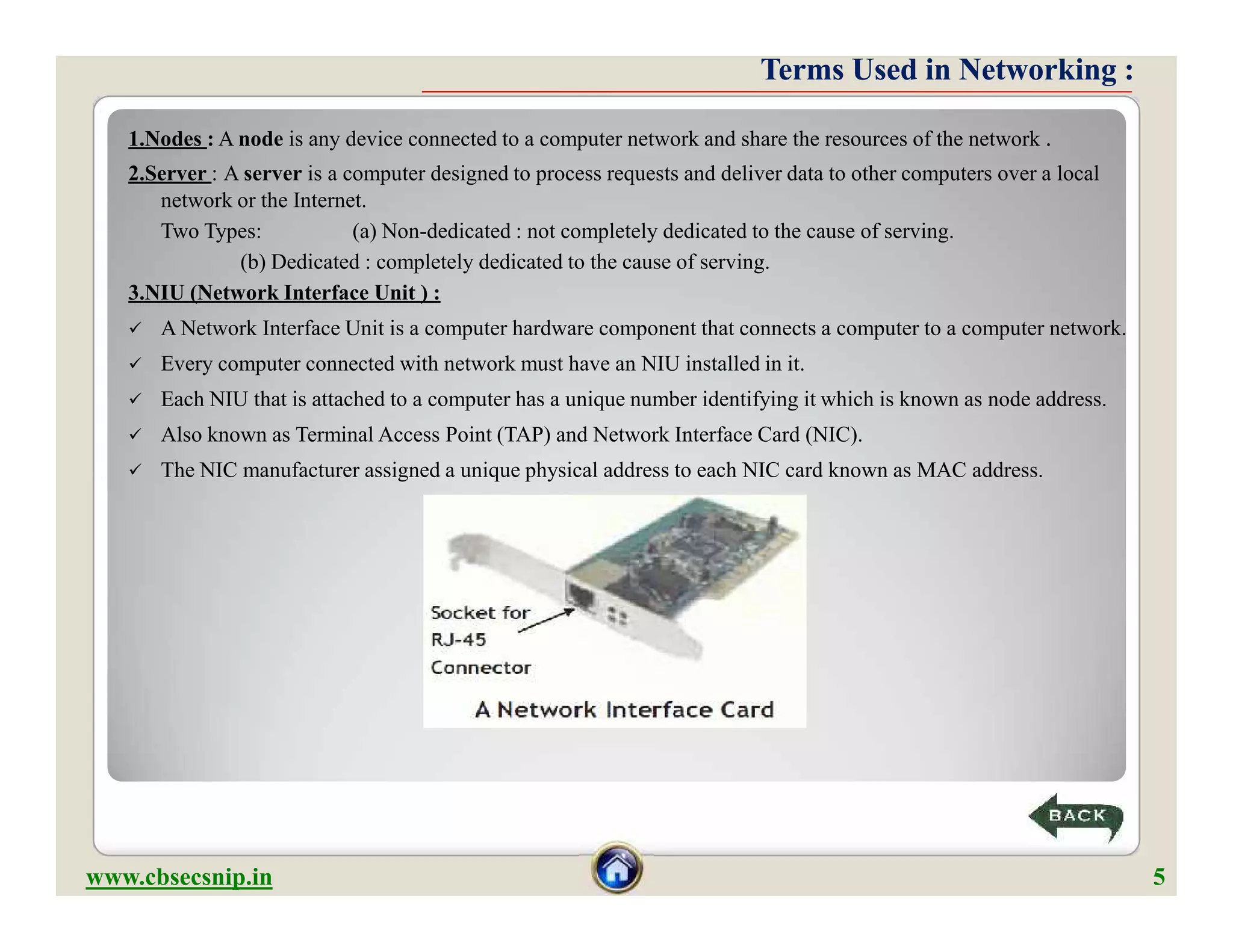 Terms Used in Networking :

1.Nodes : A node is any device connected to a computer network and share the resources of the network .

2.Server : A server is a computer designed to process requests and deliver data to other computers over a local network or the Internet.

Two Types: (a) Non-dedicated : not completely dedicated to the cause of serving.
(b) Dedicated : completely dedicated to the cause of serving.

3.NIU (Network Interface Unit ) :

✓ A Network Interface Unit is a computer hardware component that connects a computer to a computer network.
✓ Every computer connected with network must have an NIU installed in it.
✓ Each NIU that is attached to a computer has a unique number identifying it which is known as node address.
✓ Also known as Terminal Access Point (TAP) and Network Interface Card (NIC).
✓ The NIC manufacturer assigned a unique physical address to each NIC card known as MAC address.

Socket for RJ-45 Connector

A Network Interface Card

BACK

www.cbsecsnip.in

5